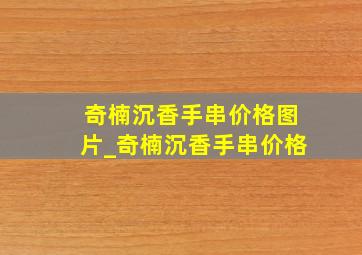 奇楠沉香手串价格图片_奇楠沉香手串价格